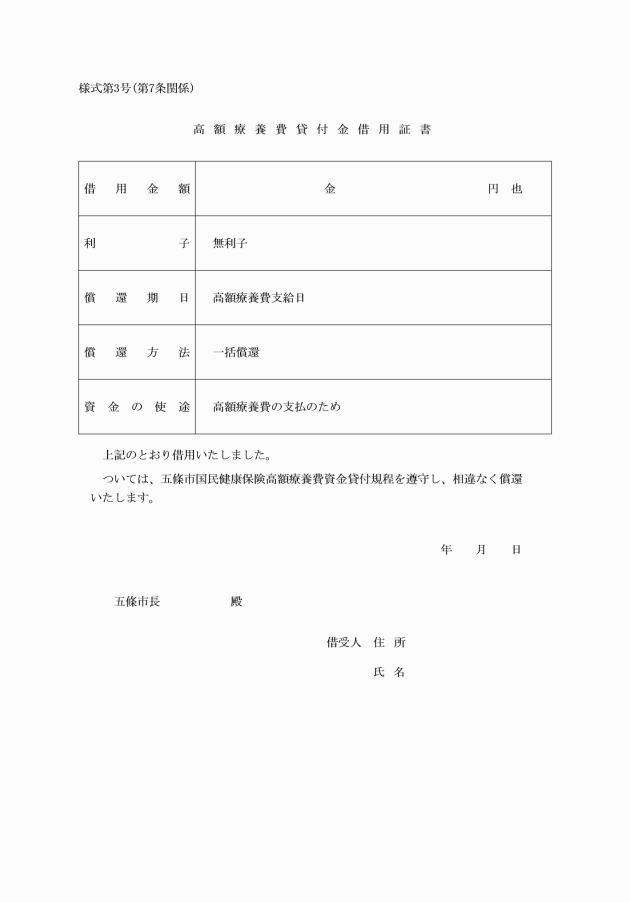 様式第3号(第7条関係)

高額療養費貸付金借用証書

| 借用金額 | 金　　　　　　　　　円也 |
|---|---|
| 利子 | 無利子 |
| 償還期日 | 高額療養費支給日 |
| 償還方法 | 一括償還 |
| 資金の使途 | 高額療養費の支払のため |

上記のとおり借用いたしました。

ついては、五條市国民健康保険高額療養費資金貸付規程を遵守し、相違なく償還いたします。

年　月　日

五條市長　　　　殿

借受人　住所

氏名